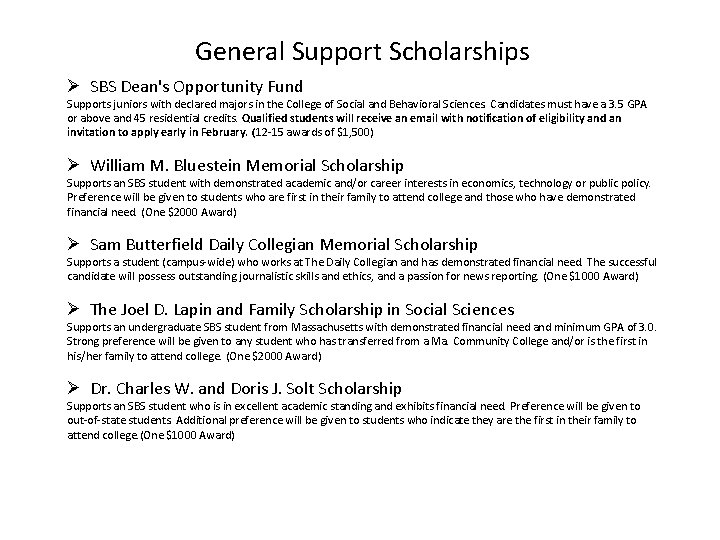 General Support Scholarships

➢ SBS Dean's Opportunity Fund
Supports juniors with declared majors in the College of Social and Behavioral Sciences. Candidates must have a 3.5 GPA or above and 45 residential credits. Qualified students will receive an email with notification of eligibility and an invitation to apply early in February. (12-15 awards of $1,500)

➢ William M. Bluestein Memorial Scholarship
Supports an SBS student with demonstrated academic and/or career interests in economics, technology or public policy. Preference will be given to students who are first in their family to attend college and those who have demonstrated financial need. (One $2000 Award)

➢ Sam Butterfield Daily Collegian Memorial Scholarship
Supports a student (campus-wide) who works at The Daily Collegian and has demonstrated financial need. The successful candidate will possess outstanding journalistic skills and ethics, and a passion for news reporting. (One $1000 Award)

➢ The Joel D. Lapin and Family Scholarship in Social Sciences
Supports an undergraduate SBS student from Massachusetts with demonstrated financial need and minimum GPA of 3.0. Strong preference will be given to any student who has transferred from a Ma. Community College and/or is the first in his/her family to attend college. (One $2000 Award)

➢ Dr. Charles W. and Doris J. Solt Scholarship
Supports an SBS student who is in excellent academic standing and exhibits financial need. Preference will be given to out-of-state students. Additional preference will be given to students who indicate they are the first in their family to attend college. (One $1000 Award)